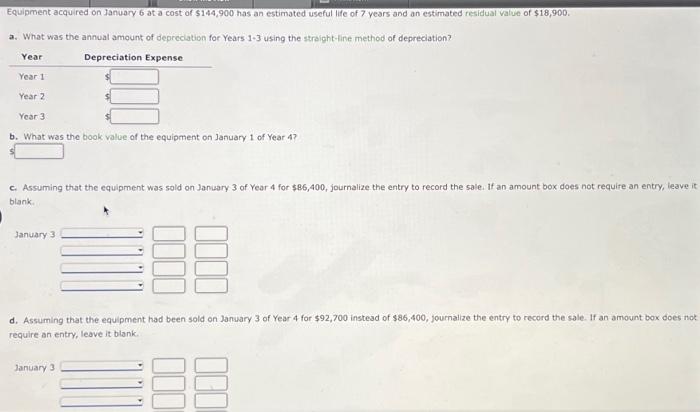 Equipment acquired on January 6 at a cost of $144,900 has an estimated useful life of 7 years and an estimated residual value of $18,900.

a. What was the annual amount of depreciation for Years 1-3 using the straight-line method of depreciation?

| Year | Depreciation Expense |
|---|---|
| Year 1 | $ |
| Year 2 | $ |
| Year 3 | $ |

b. What was the book value of the equipment on January 1 of Year 4?
$

c. Assuming that the equipment was sold on January 3 of Year 4 for $86,400, journalize the entry to record the sale. If an amount box does not require an entry, leave it blank.

January 3

d. Assuming that the equipment had been sold on January 3 of Year 4 for $92,700 instead of $86,400, journalize the entry to record the sale. If an amount box does not require an entry, leave it blank.

January 3